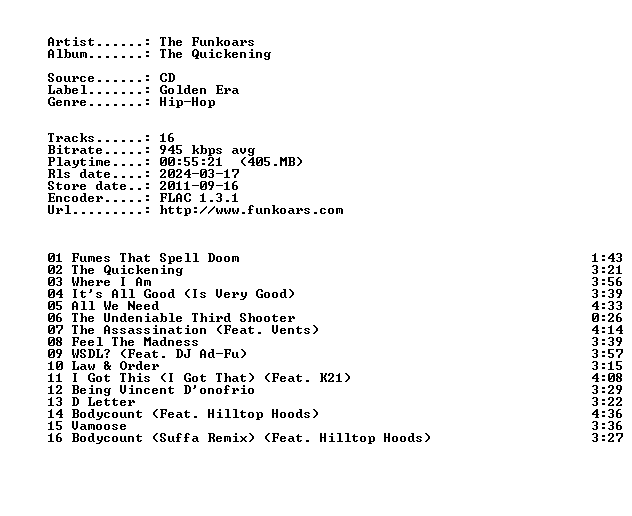 Artist......: The Funkoars
Album.......: The Quickening

Source......: CD
Label.......: Golden Era
Genre.......: Hip-Hop

Tracks......: 16
Bitrate.....: 945 kbps avg
Playtime....: 00:55:21 (405.MB)
Rls date....: 2024-03-17
Store date..: 2011-09-16
Encoder.....: FLAC 1.3.1
Url.........: http://www.funkoars.com

01 Fumes That Spell Doom 1:43
02 The Quickening 3:21
03 Where I Am 3:56
04 It's All Good (Is Very Good) 3:39
05 All We Need 4:33
06 The Undeniable Third Shooter 0:26
07 The Assassination (Feat. Vents) 4:14
08 Feel The Madness 3:39
09 WSDL? (Feat. DJ Ad-Fu) 3:57
10 Law & Order 3:15
11 I Got This (I Got That) (Feat. K21) 4:08
12 Being Vincent D'onofrio 3:29
13 D Letter 3:22
14 Bodycount (Feat. Hilltop Hoods) 4:36
15 Vamoose 3:36
16 Bodycount (Suffa Remix) (Feat. Hilltop Hoods) 3:27